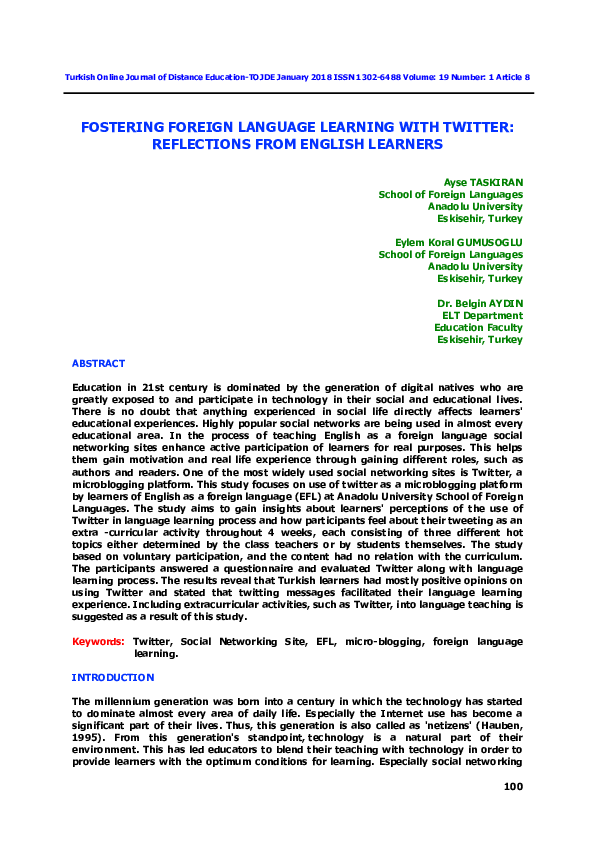 Turkish Online Journal of Distance Education-TOJDE January 2018 ISSN 1302-6488 Volume: 19 Number: 1 Article 8

FOSTERING FOREIGN LANGUAGE LEARNING WITH TWITTER: REFLECTIONS FROM ENGLISH LEARNERS

Ayse TASKIRAN
School of Foreign Languages
Anadolu University
Eskisehir, Turkey

Eylem Koral GUMUSOGLU
School of Foreign Languages
Anadolu University
Eskisehir, Turkey

Dr. Belgin AYDIN
ELT Department
Education Faculty
Eskisehir, Turkey

ABSTRACT

Education in 21st century is dominated by the generation of digital natives who are greatly exposed to and participate in technology in their social and educational lives. There is no doubt that anything experienced in social life directly affects learners' educational experiences. Highly popular social networks are being used in almost every educational area. In the process of teaching English as a foreign language social networking sites enhance active participation of learners for real purposes. This helps them gain motivation and real life experience through gaining different roles, such as authors and readers. One of the most widely used social networking sites is Twitter, a microblogging platform. This study focuses on use of twitter as a microblogging platform by learners of English as a foreign language (EFL) at Anadolu University School of Foreign Languages. The study aims to gain insights about learners' perceptions of the use of Twitter in language learning process and how participants feel about their tweeting as an extra -curricular activity throughout 4 weeks, each consisting of three different hot topics either determined by the class teachers or by students themselves. The study based on voluntary participation, and the content had no relation with the curriculum. The participants answered a questionnaire and evaluated Twitter along with language learning process. The results reveal that Turkish learners had mostly positive opinions on using Twitter and stated that twitting messages facilitated their language learning experience. Including extracurricular activities, such as Twitter, into language teaching is suggested as a result of this study.

Keywords: Twitter, Social Networking Site, EFL, micro-blogging, foreign language learning.

INTRODUCTION

The millennium generation was born into a century in which the technology has started to dominate almost every area of daily life. Especially the Internet use has become a significant part of their lives. Thus, this generation is also called as 'netizens' (Hauben, 1995). From this generation's standpoint, technology is a natural part of their environment. This has led educators to blend their teaching with technology in order to provide learners with the optimum conditions for learning. Especially social networking

100